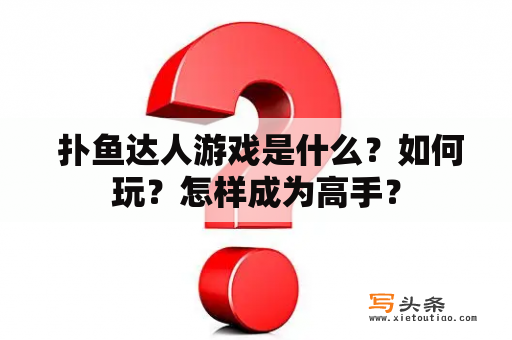 扑鱼达人游戏是什么？如何玩？怎样成为高手？

写头条
www.xietoutiao.com